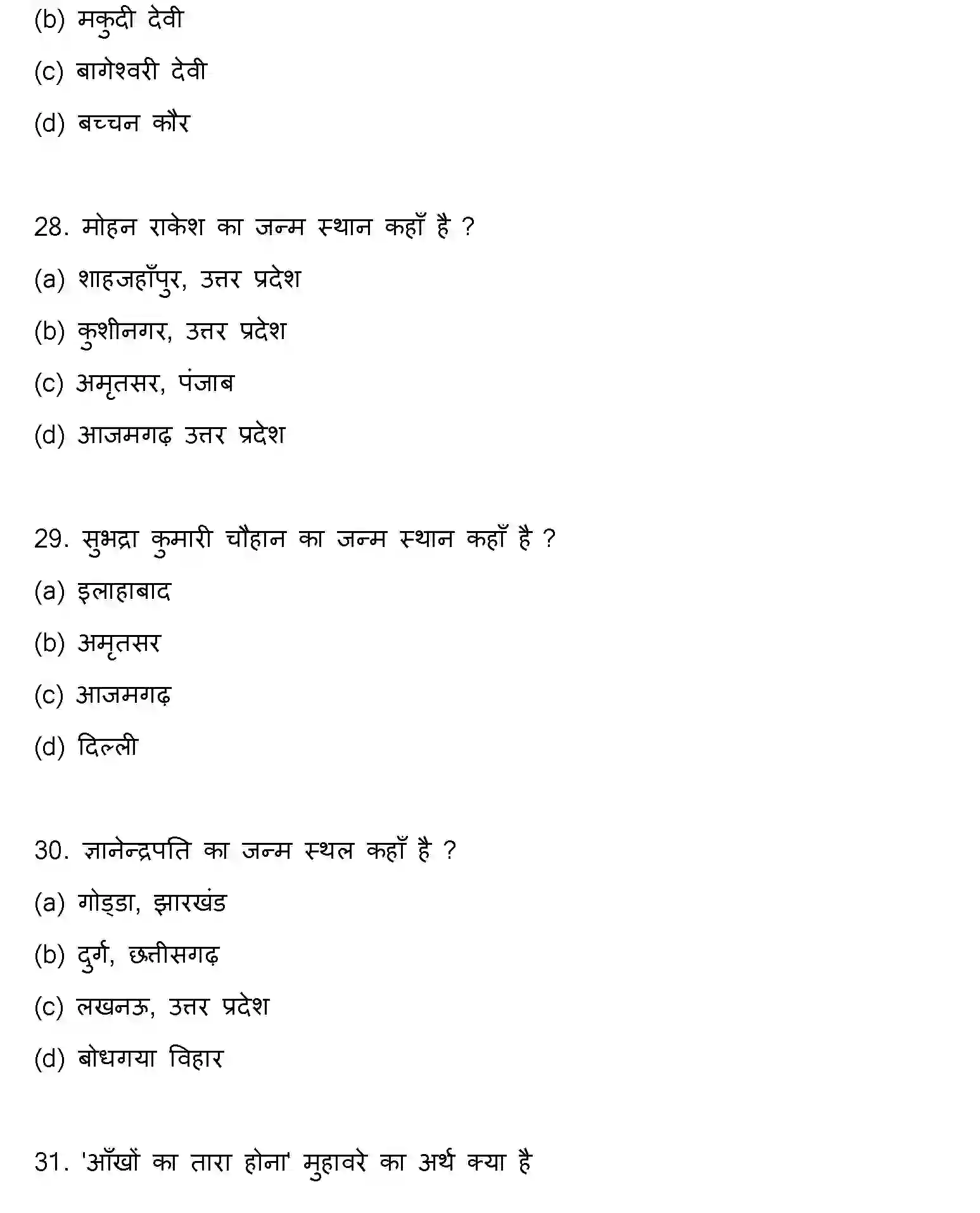 (b) मकुदी देवी

(c) बागेश्वरी देवी

(d) बच्चन कौर

28. मोहन राकेश का जन्म स्थान कहाँ है ?

(a) शाहजहाँपुर, उत्तर प्रदेश

(b) कुशीनगर, उत्तर प्रदेश

(c) अमृतसर, पंजाब

(d) आजमगढ़ उत्तर प्रदेश

29. सुभद्रा कुमारी चौहान का जन्म स्थान कहाँ है ?

(a) इलाहाबाद

(b) अमृतसर

(c) आजमगढ़

(d) दिल्ली

30. ज्ञानेन्द्रपति का जन्म स्थल कहाँ है ?

(a) गोड्डा, झारखंड

(b) दुर्ग, छत्तीसगढ़

(c) लखनऊ, उत्तर प्रदेश

(d) बोधगया विहार

31. 'आँखों का तारा होना' मुहावरे का अर्थ क्या है